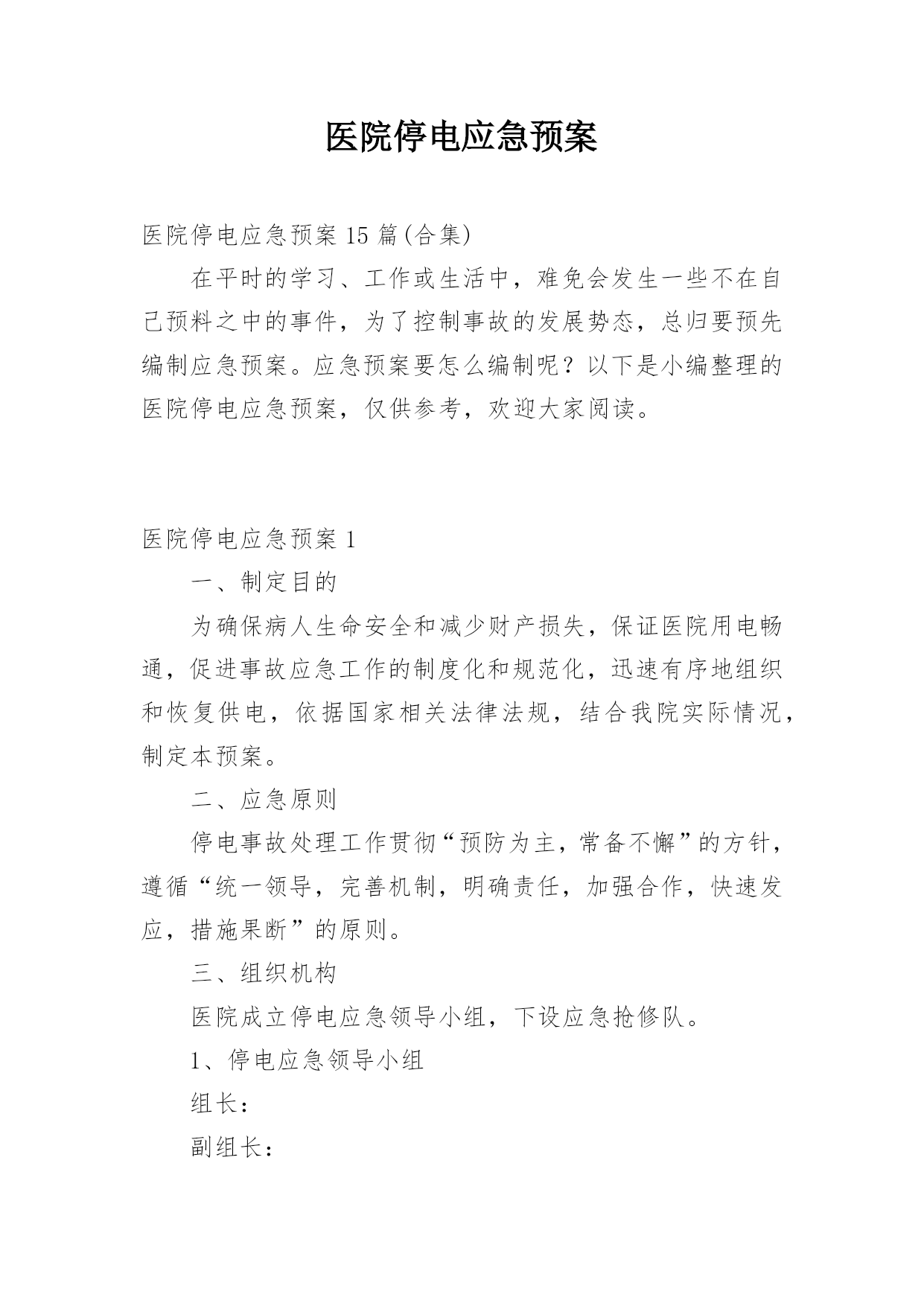 医院停电应急预案

医院停电应急预案 15 篇(合集)

在平时的学习、工作或生活中，难免会发生一些不在自己预料之中的事件，为了控制事故的发展势态，总归要预先编制应急预案。应急预案要怎么编制呢？以下是小编整理的医院停电应急预案，仅供参考，欢迎大家阅读。

医院停电应急预案 1

一、制定目的

为确保病人生命安全和减少财产损失，保证医院用电畅通，促进事故应急工作的制度化和规范化，迅速有序地组织和恢复供电，依据国家相关法律法规，结合我院实际情况，制定本预案。

二、应急原则

停电事故处理工作贯彻“预防为主，常备不懈”的方针，遵循“统一领导，完善机制，明确责任，加强合作，快速发应，措施果断”的原则。

三、组织机构

医院成立停电应急领导小组，下设应急抢修队。

1、停电应急领导小组

组长：

副组长：